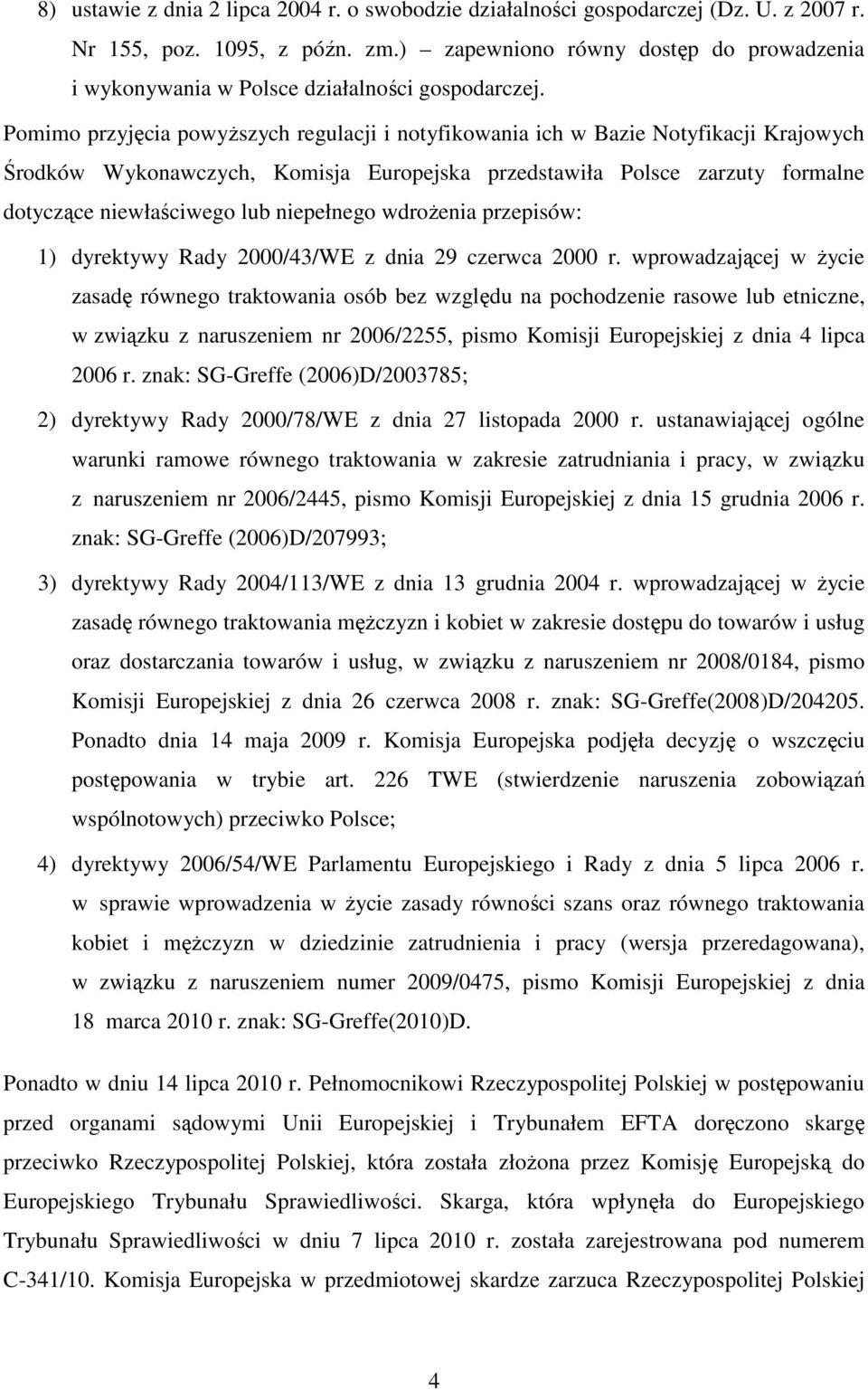 8) ustawie z dnia 2 lipca 2004 r. o swobodzie działalności gospodarczej (Dz. U. z 2007 r. Nr 155, poz. 1095, z późn. zm.) – zapewniono równy dostęp do prowadzenia i wykonywania w Polsce działalności gospodarczej.

Pomimo przyjęcia powyższych regulacji i notyfikowania ich w Bazie Notyfikacji Krajowych Środków Wykonawczych, Komisja Europejska przedstawiła Polsce zarzuty formalne dotyczące niewłaściwego lub niepełnego wdrożenia przepisów:

1) dyrektywy Rady 2000/43/WE z dnia 29 czerwca 2000 r. wprowadzającej w życie zasadę równego traktowania osób bez względu na pochodzenie rasowe lub etniczne, w związku z naruszeniem nr 2006/2255, pismo Komisji Europejskiej z dnia 4 lipca 2006 r. znak: SG-Greffe (2006)D/2003785;

2) dyrektywy Rady 2000/78/WE z dnia 27 listopada 2000 r. ustanawiającej ogólne warunki ramowe równego traktowania w zakresie zatrudniania i pracy, w związku z naruszeniem nr 2006/2445, pismo Komisji Europejskiej z dnia 15 grudnia 2006 r. znak: SG-Greffe (2006)D/207993;

3) dyrektywy Rady 2004/113/WE z dnia 13 grudnia 2004 r. wprowadzającej w życie zasadę równego traktowania mężczyzn i kobiet w zakresie dostępu do towarów i usług oraz dostarczania towarów i usług, w związku z naruszeniem nr 2008/0184, pismo Komisji Europejskiej z dnia 26 czerwca 2008 r. znak: SG-Greffe(2008)D/204205. Ponadto dnia 14 maja 2009 r. Komisja Europejska podjęła decyzję o wszczęciu postępowania w trybie art. 226 TWE (stwierdzenie naruszenia zobowiązań wspólnotowych) przeciwko Polsce;

4) dyrektywy 2006/54/WE Parlamentu Europejskiego i Rady z dnia 5 lipca 2006 r. w sprawie wprowadzenia w życie zasady równości szans oraz równego traktowania kobiet i mężczyzn w dziedzinie zatrudnienia i pracy (wersja przeredagowana), w związku z naruszeniem numer 2009/0475, pismo Komisji Europejskiej z dnia 18 marca 2010 r. znak: SG-Greffe(2010)D.

Ponadto w dniu 14 lipca 2010 r. Pełnomocnikowi Rzeczypospolitej Polskiej w postępowaniu przed organami sądowymi Unii Europejskiej i Trybunałem EFTA doręczono skargę przeciwko Rzeczypospolitej Polskiej, która została złożona przez Komisję Europejską do Europejskiego Trybunału Sprawiedliwości. Skarga, która wpłynęła do Europejskiego Trybunału Sprawiedliwości w dniu 7 lipca 2010 r. została zarejestrowana pod numerem C-341/10. Komisja Europejska w przedmiotowej skardze zarzuca Rzeczypospolitej Polskiej

4